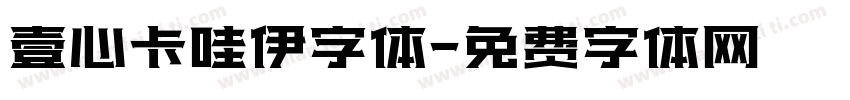 壹心卡哇伊字体-免费字体网